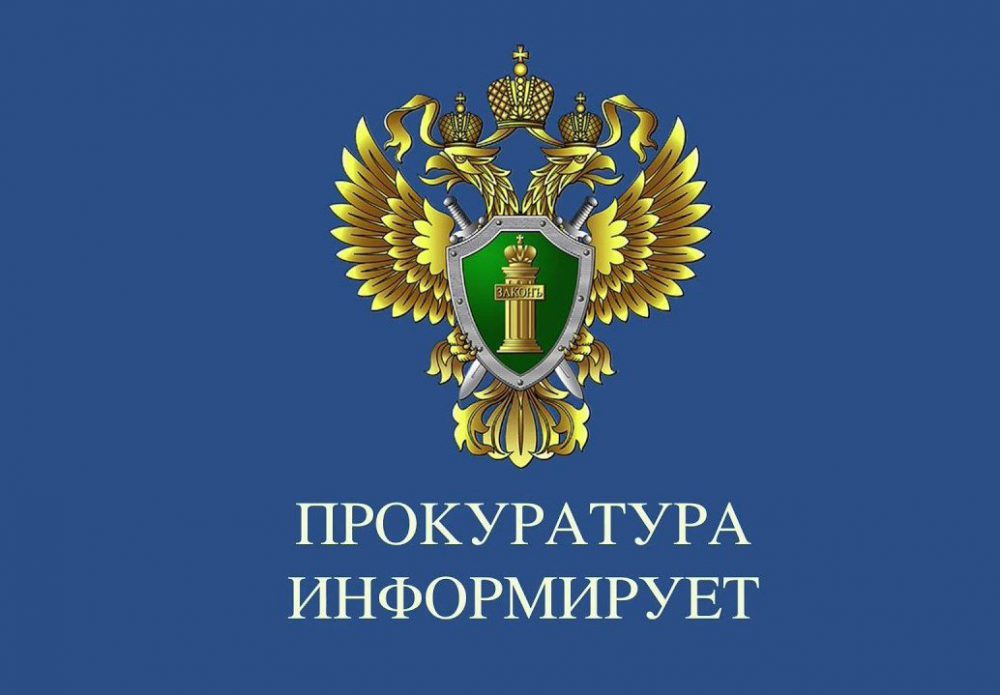 ЗАКОНЪ

ПРОКУРАТУРА
ИНФОРМИРУЕТ